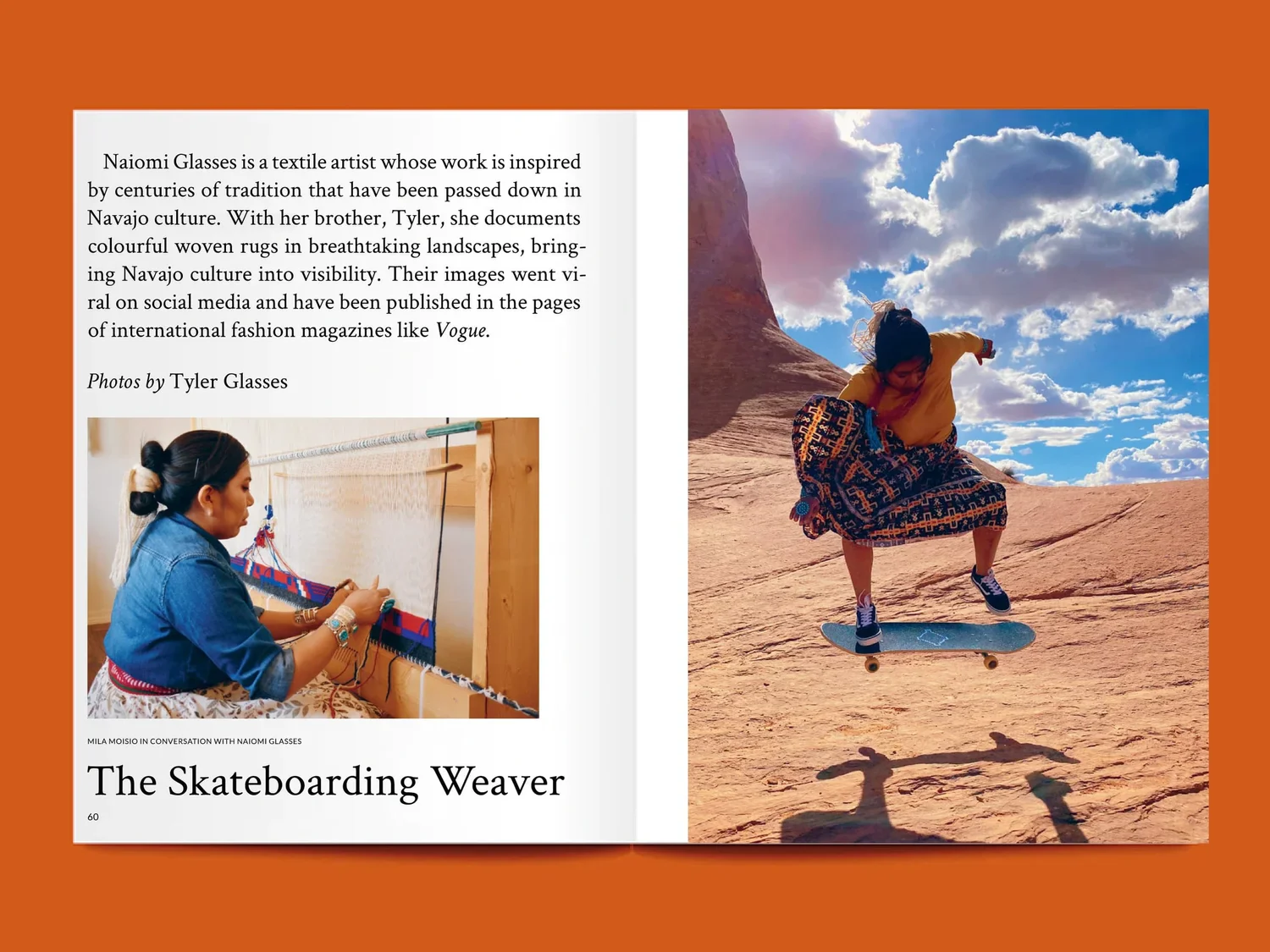 Naiomi Glasses is a textile artist whose work is inspired by centuries of tradition that have been passed down in Navajo culture. With her brother, Tyler, she documents colourful woven rugs in breathtaking landscapes, bringing Navajo culture into visibility. Their images went viral on social media and have been published in the pages of international fashion magazines like Vogue.

Photos by Tyler Glasses

MILA MOISIO IN CONVERSATION WITH NAIOMI GLASSES

The Skateboarding Weaver

60